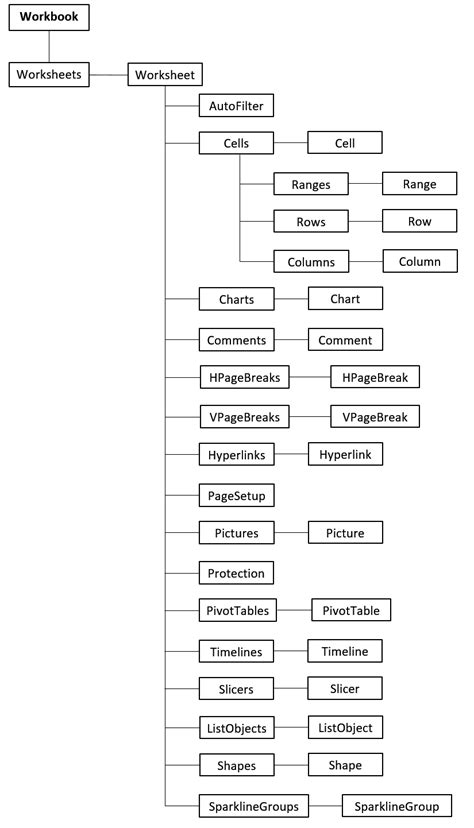 Workbook

Worksheets

Worksheet

AutoFilter

Cells

Cell

Ranges

Range

Rows

Row

Columns

Column

Charts

Chart

Comments

Comment

HPageBreaks

HPageBreak

VPageBreaks

VPageBreak

Hyperlinks

Hyperlink

PageSetup

Pictures

Picture

Protection

PivotTables

PivotTable

Timelines

Timeline

Slicers

Slicer

ListObjects

ListObject

Shapes

Shape

SparklineGroups

SparklineGroup